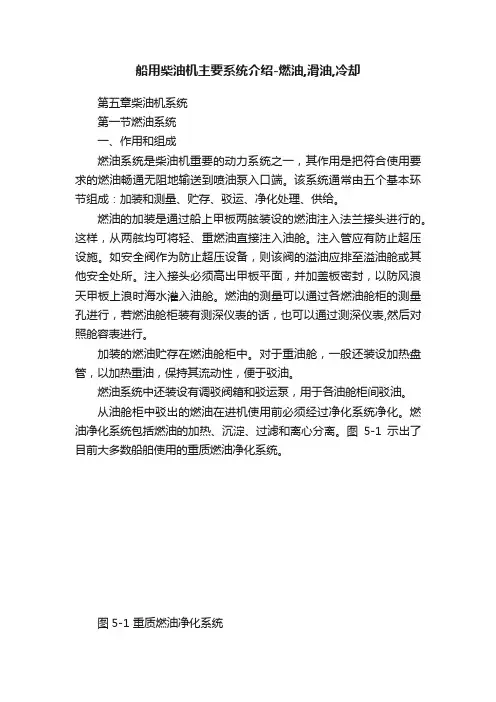 船用柴油机主要系统介绍-燃油,滑油,冷却

第五章柴油机系统

第一节燃油系统

一、作用和组成

燃油系统是柴油机重要的动力系统之一，其作用是把符合使用要求的燃油畅通无阻地输送到喷油泵入口端。该系统通常由五个基本环节组成：加装和测量、贮存、驳运、净化处理、供给。

燃油的加装是通过船上甲板两舷装设的燃油注入法兰接头进行的。这样，从两舷均可将轻、重燃油直接注入油舱。注入管应有防止超压设施。如安全阀作为防止超压设备，则该阀的溢油应排至溢油舱或其他安全处所。注入接头必须高出甲板平面，并加盖板密封，以防风浪天甲板上浪时海水灌入油舱。燃油的测量可以通过各燃油舱柜的测量孔进行，若燃油舱柜装有测深仪表的话，也可以通过测深仪表,然后对照舱容表进行。

加装的燃油贮存在燃油舱柜中。对于重油舱，一般还装设加热盘管，以加热重油，保持其流动性，便于驳油。

燃油系统中还装设有调驳阀箱和驳运泵，用于各油舱柜间驳油。

从油舱柜中驳出的燃油在进机使用前必须经过净化系统净化。燃油净化系统包括燃油的加热、沉淀、过滤和离心分离。图 5-1 示出了目前大多数船舶使用的重质燃油净化系统。

图 5-1 重质燃油净化系统